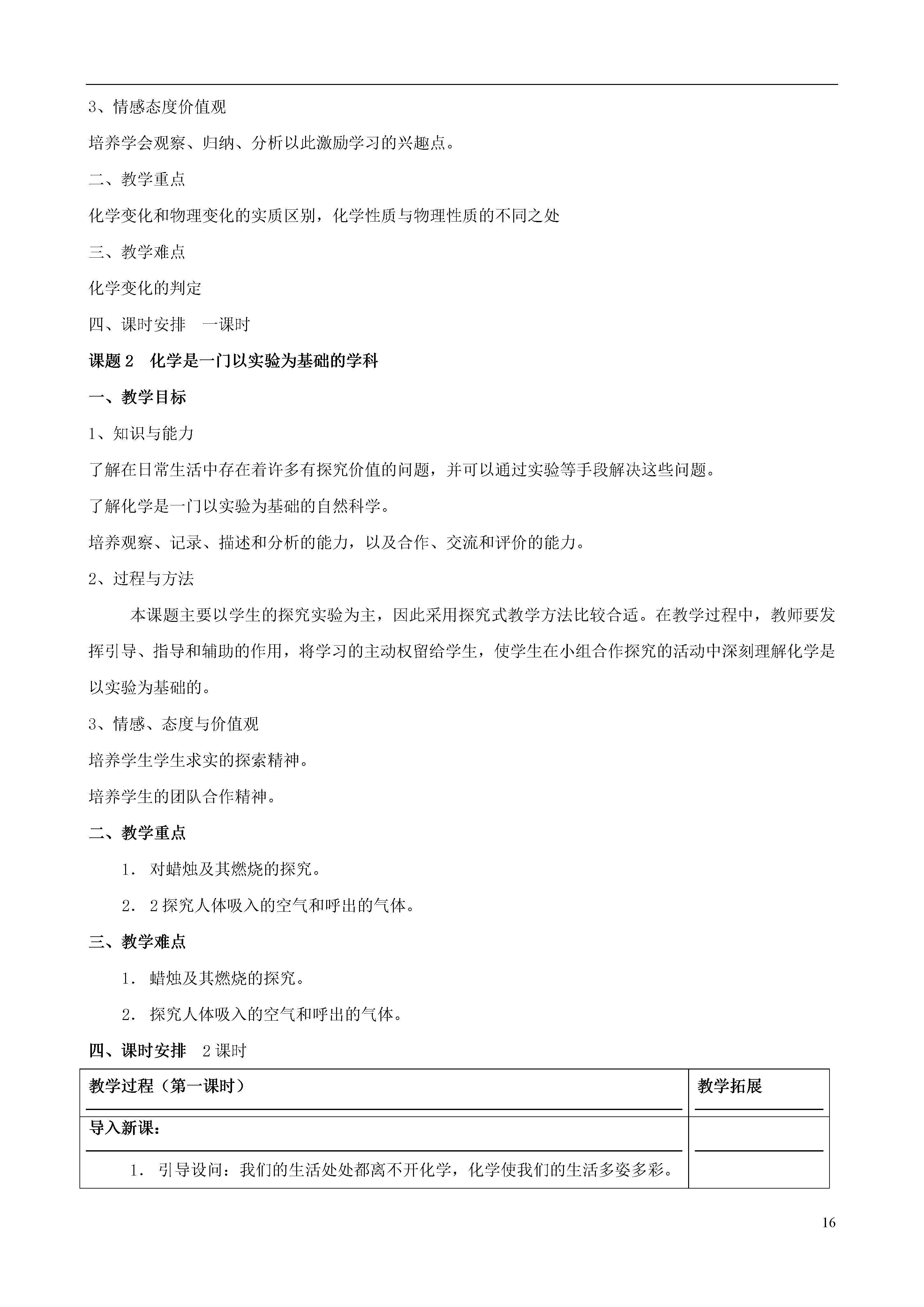 3、情感态度价值观

培养学会观察、归纳、分析以此激励学习的兴趣点。

二、教学重点

化学变化和物理变化的实质区别，化学性质与物理性质的不同之处

三、教学难点

化学变化的判定

四、课时安排　一课时

课题 2　化学是一门以实验为基础的学科

一、教学目标

1、知识与能力

了解在日常生活中存在着许多有探究价值的问题，并可以通过实验等手段解决这些问题。

了解化学是一门以实验为基础的自然科学。

培养观察、记录、描述和分析的能力，以及合作、交流和评价的能力。

2、过程与方法

本课题主要以学生的探究实验为主，因此采用探究式教学方法比较合适。在教学过程中，教师要发挥引导、指导和辅助的作用，将学习的主动权留给学生，使学生在小组合作探究的活动中深刻理解化学是以实验为基础的。

3、情感、态度与价值观

培养学生学生求实的探索精神。

培养学生的团队合作精神。

二、教学重点

1. 对蜡烛及其燃烧的探究。

2. 2 探究人体吸入的空气和呼出的气体。

三、教学难点

1. 蜡烛及其燃烧的探究。

2. 探究人体吸入的空气和呼出的气体。

四、课时安排　2 课时

| 教学过程（第一课时） | 教学拓展 |
|---|---|
| 导入新课： | |
| 1. 引导设问：我们的生活处处都离不开化学，化学使我们的生活多姿多彩。 | |

16